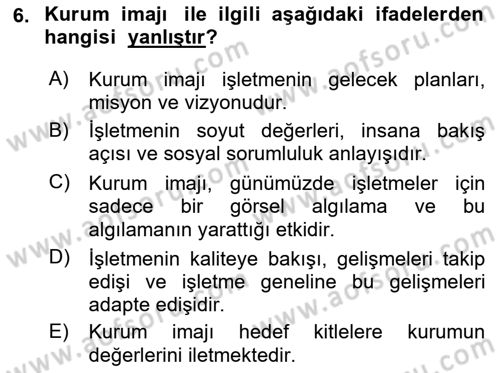 6. Kurum imajı ile ilgili aşağıdaki ifadelerden hangisi yanlıştır?

A) Kurum imajı işletmenin gelecek planları, misyon ve vizyonudur.

B) İşletmenin soyut değerleri, insana bakış açısı ve sosyal sorumluluk anlayışıdır.

C) Kurum imajı, günümüzde işletmeler için sadece bir görsel algılama ve bu algılamanın yarattığı etkidir.

D) İşletmenin kaliteye bakışı, gelişmeleri takip edişi ve işletme geneline bu gelişmeleri adapte edişidir.

E) Kurum imajı hedef kitlelere kurumun değerlerini iletmektedir.

www.aofsoru.com